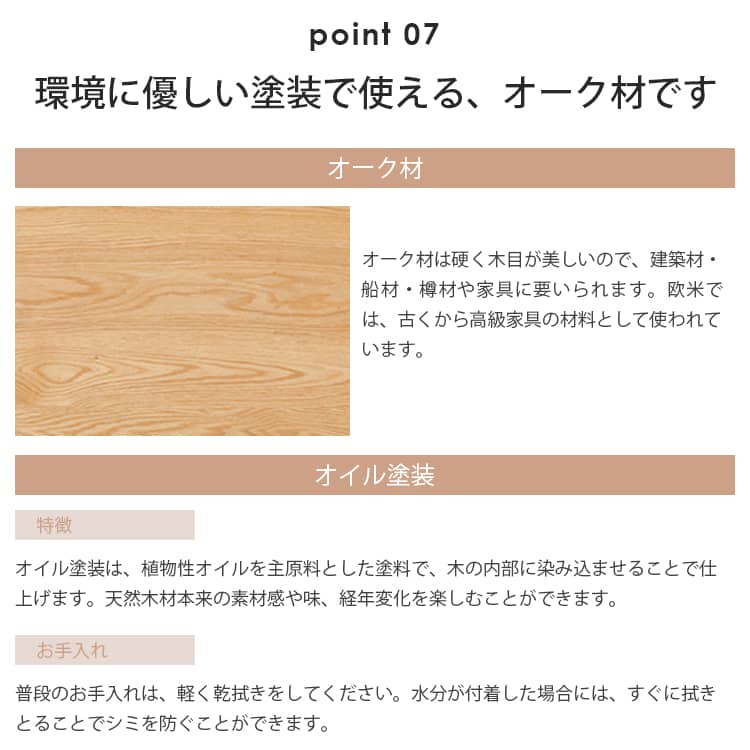 point 07

環境に優しい塗装で使える、オーク材です

オーク材

オーク材は硬く木目が美しいので、建築材・船材・樽材や家具に要いられます。欧米では、古くから高級家具の材料として使われています。

オイル塗装

特徴

オイル塗装は、植物性オイルを主原料とした塗料で、木の内部に染み込ませることで仕上げます。天然木材本来の素材感や味、経年変化を楽しむことができます。

お手入れ

普段のお手入れは、軽く乾拭きをしてください。水分が付着した場合には、すぐに拭きとることでシミを防ぐことができます。